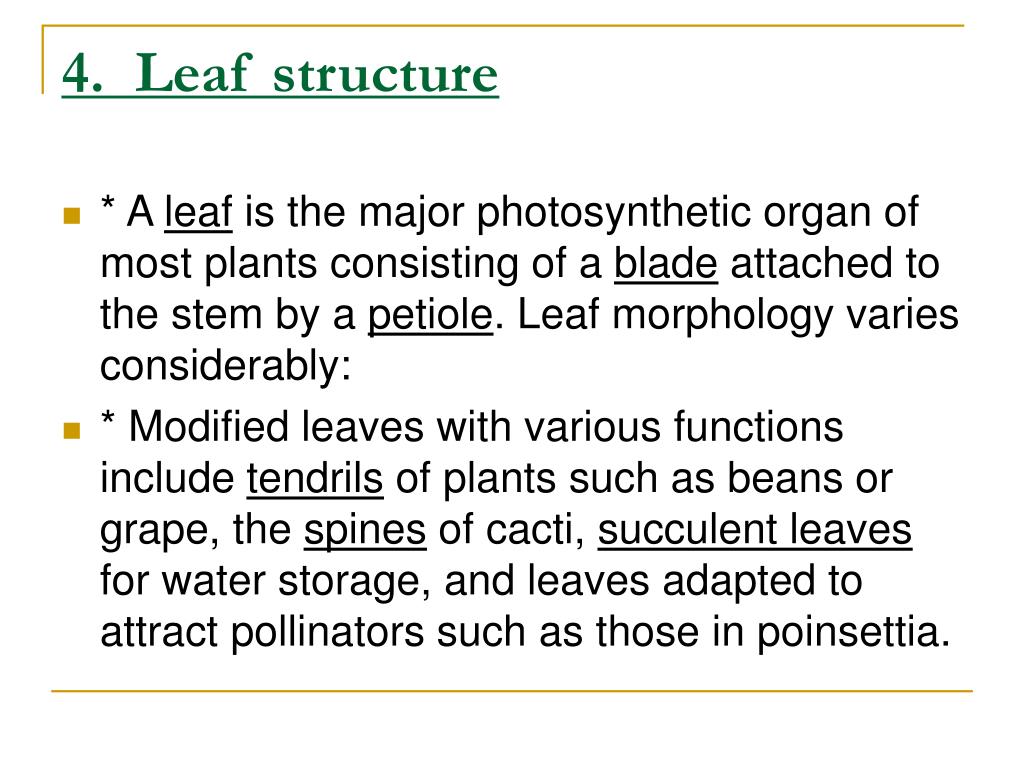 4. Leaf structure

* A leaf is the major photosynthetic organ of most plants consisting of a blade attached to the stem by a petiole. Leaf morphology varies considerably:

* Modified leaves with various functions include tendrils of plants such as beans or grape, the spines of cacti, succulent leaves for water storage, and leaves adapted to attract pollinators such as those in poinsettia.